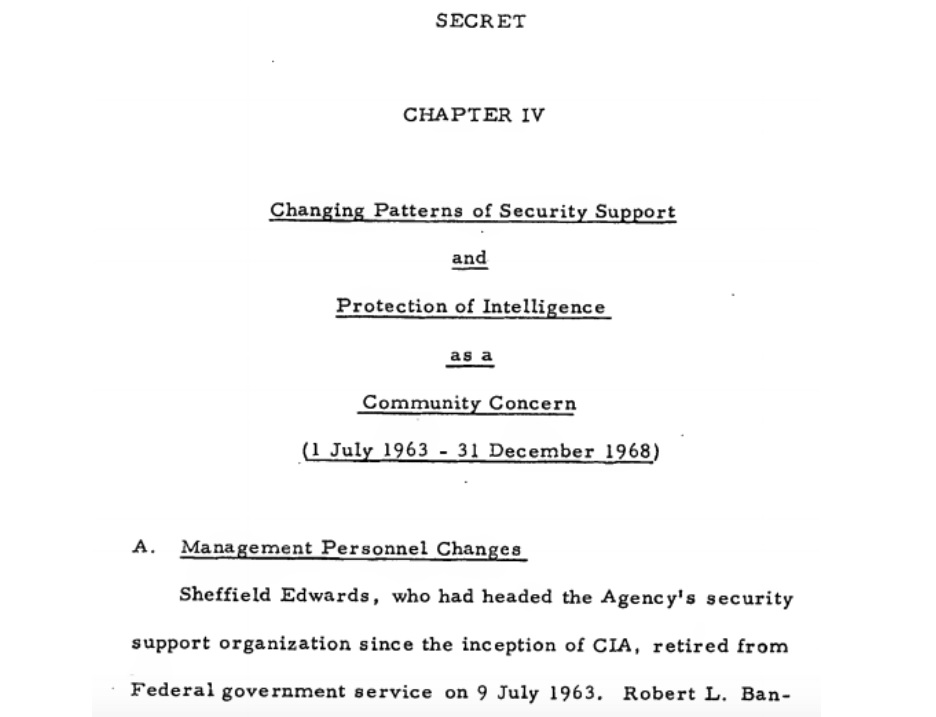 SECRET

CHAPTER IV

Changing Patterns of Security Support

and

Protection of Intelligence

as a

Community Concern

(1 July 1963 - 31 December 1968)

A. Management Personnel Changes

Sheffield Edwards, who had headed the Agency's security support organization since the inception of CIA, retired from Federal government service on 9 July 1963. Robert L. Ban-